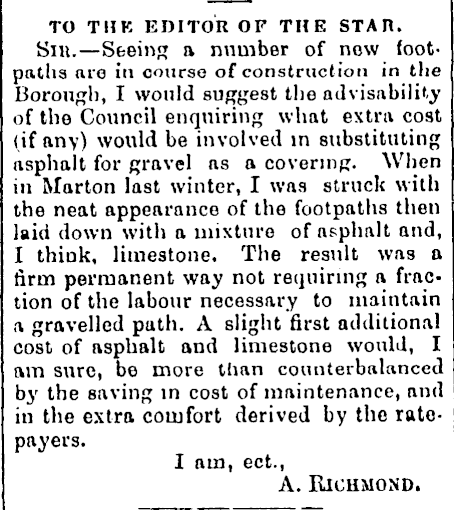 TO THE EDITOR OF THE STAR.

SIR.—Seeing a number of new footpaths are in course of construction in the Borough, I would suggest the advisability of the Council enquiring what extra cost (if any) would be involved in substituting asphalt for gravel as a covering. When in Marton last winter, I was struck with the neat appearance of the footpaths then laid down with a mixture of asphalt and, I think, limestone. The result was a firm permanent way not requiring a fraction of the labour necessary to maintain a gravelled path. A slight first additional cost of asphalt and limestone would, I am sure, be more than counterbalanced by the saving in cost of maintenance, and in the extra comfort derived by the ratepayers.

I am, ect.,
A. RICHMOND.